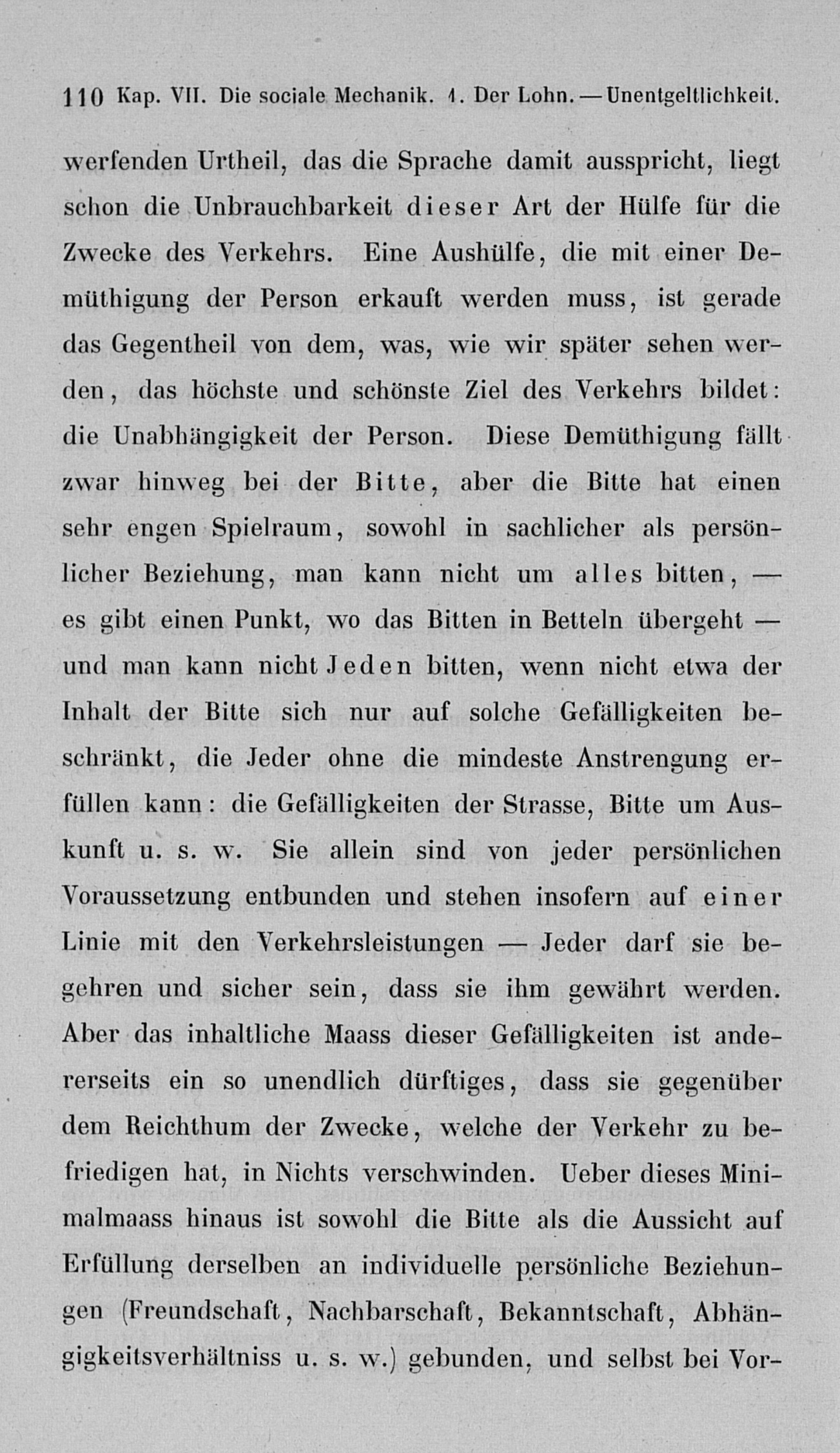 110 Kap. VII. Die sociale Mechanik. 1. Der Lohn. — Unentgeltlichkeit.

werfenden Urtheil, das die Sprache damit ausspricht, liegt schon die Unbrauchbarkeit dieser Art der Hülfe für die Zwecke des Verkehrs. Eine Aushülfe, die mit einer Demüthigung der Person erkauft werden muss, ist gerade das Gegentheil von dem, was, wie wir später sehen werden, das höchste und schönste Ziel des Verkehrs bildet: die Unabhängigkeit der Person. Diese Demüthigung fällt zwar hinweg bei der Bitte, aber die Bitte hat einen sehr engen Spielraum, sowohl in sachlicher als persönlicher Beziehung, man kann nicht um alles bitten, — es gibt einen Punkt, wo das Bitten in Betteln übergeht — und man kann nicht Jeden bitten, wenn nicht etwa der Inhalt der Bitte sich nur auf solche Gefälligkeiten beschränkt, die Jeder ohne die mindeste Anstrengung erfüllen kann: die Gefälligkeiten der Strasse, Bitte um Auskunft u. s. w. Sie allein sind von jeder persönlichen Voraussetzung entbunden und stehen insofern auf einer Linie mit den Verkehrsleistungen — Jeder darf sie begehren und sicher sein, dass sie ihm gewährt werden. Aber das inhaltliche Maass dieser Gefälligkeiten ist andererseits ein so unendlich dürftiges, dass sie gegenüber dem Reichthum der Zwecke, welche der Verkehr zu befriedigen hat, in Nichts verschwinden. Ueber dieses Minimalmaass hinaus ist sowohl die Bitte als die Aussicht auf Erfüllung derselben an individuelle persönliche Beziehungen (Freundschaft, Nachbarschaft, Bekanntschaft, Abhängigkeitsverhältniss u. s. w.) gebunden, und selbst bei Vor-